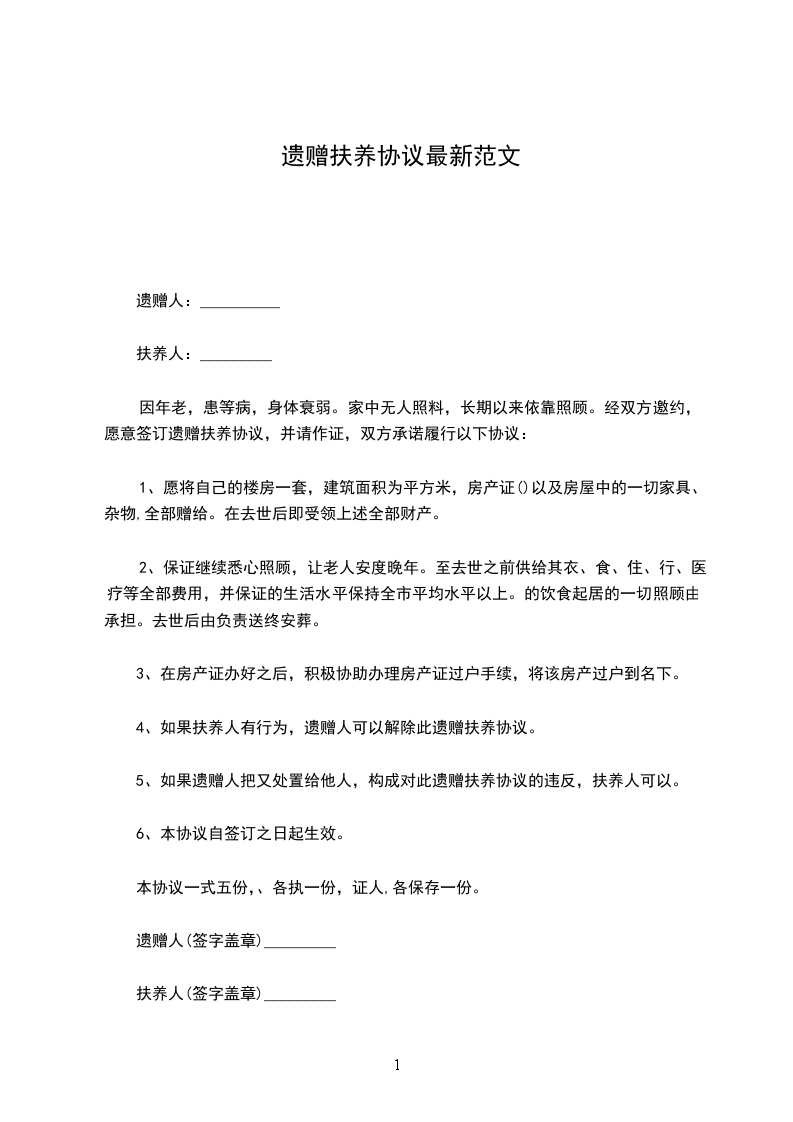 遗赠扶养协议最新范文

遗赠人：__________

扶养人：_________

因年老，患等病，身体衰弱。家中无人照料，长期以来依靠照顾。经双方邀约，愿意签订遗赠扶养协议，并请作证，双方承诺履行以下协议：

1、愿将自己的楼房一套，建筑面积为平方米，房产证()以及房屋中的一切家具、杂物,全部赠给。在去世后即受领上述全部财产。

2、保证继续悉心照顾，让老人安度晚年。至去世之前供给其衣、食、住、行、医疗等全部费用，并保证的生活水平保持全市平均水平以上。的饮食起居的一切照顾由承担。去世后由负责送终安葬。

3、在房产证办好之后，积极协助办理房产证过户手续，将该房产过户到名下。

4、如果扶养人有行为，遗赠人可以解除此遗赠扶养协议。

5、如果遗赠人把又处置给他人，构成对此遗赠扶养协议的违反，扶养人可以。

6、本协议自签订之日起生效。

本协议一式五份,、各执一份，证人,各保存一份。

遗赠人(签字盖章)_________

扶养人(签字盖章)_________

1